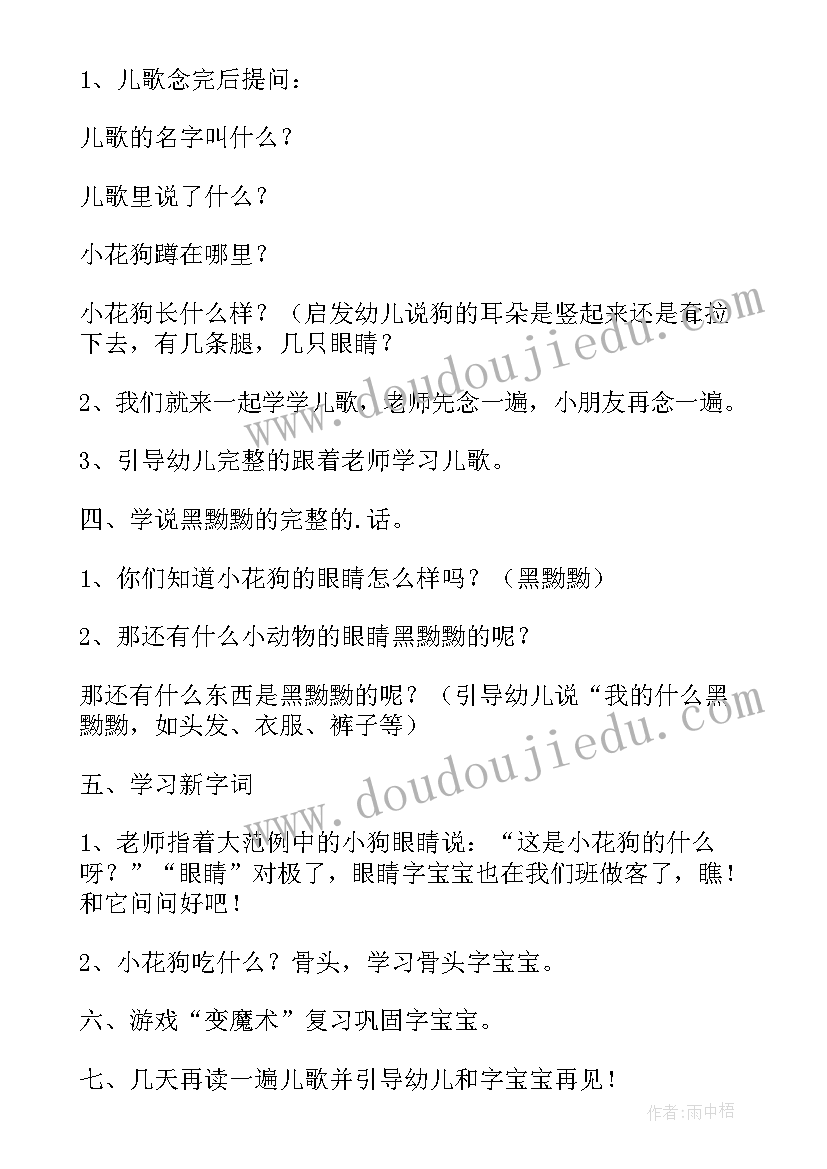 1、儿歌念完后提问：

儿歌的名字叫什么？

儿歌里说了什么？

小花狗蹲在哪里？

小花狗长什么样？（启发幼儿说狗的耳朵是竖起来还是耷拉下去，有几条腿，几只眼睛？

2、我们就来一起学学儿歌，老师先念一遍，小朋友再念一遍。

3、引导幼儿完整的跟着老师学习儿歌。

四、学说黑黝黝的完整的.话。

1、你们知道小花狗的眼睛怎么样吗？（黑黝黝）

2、那还有什么小动物的眼睛黑黝黝的呢？

那还有什么东西是黑黝黝的呢？（引导幼儿说“我的什么黑黝黝，如头发、衣服、裤子等）

五、学习新字词

1、老师指着大范例中的小狗眼睛说：“这是小花狗的什么呀？”“眼睛”对极了，眼睛字宝宝也在我们班做客了，瞧！和它问问好吧！

2、小花狗吃什么？骨头，学习骨头字宝宝。

六、游戏“变魔术”复习巩固字宝宝。

七、几天再读一遍儿歌并引导幼儿和字宝宝再见！

www.doudoujiedu.com

www.doudoujiedu.com

作者：雨中梧